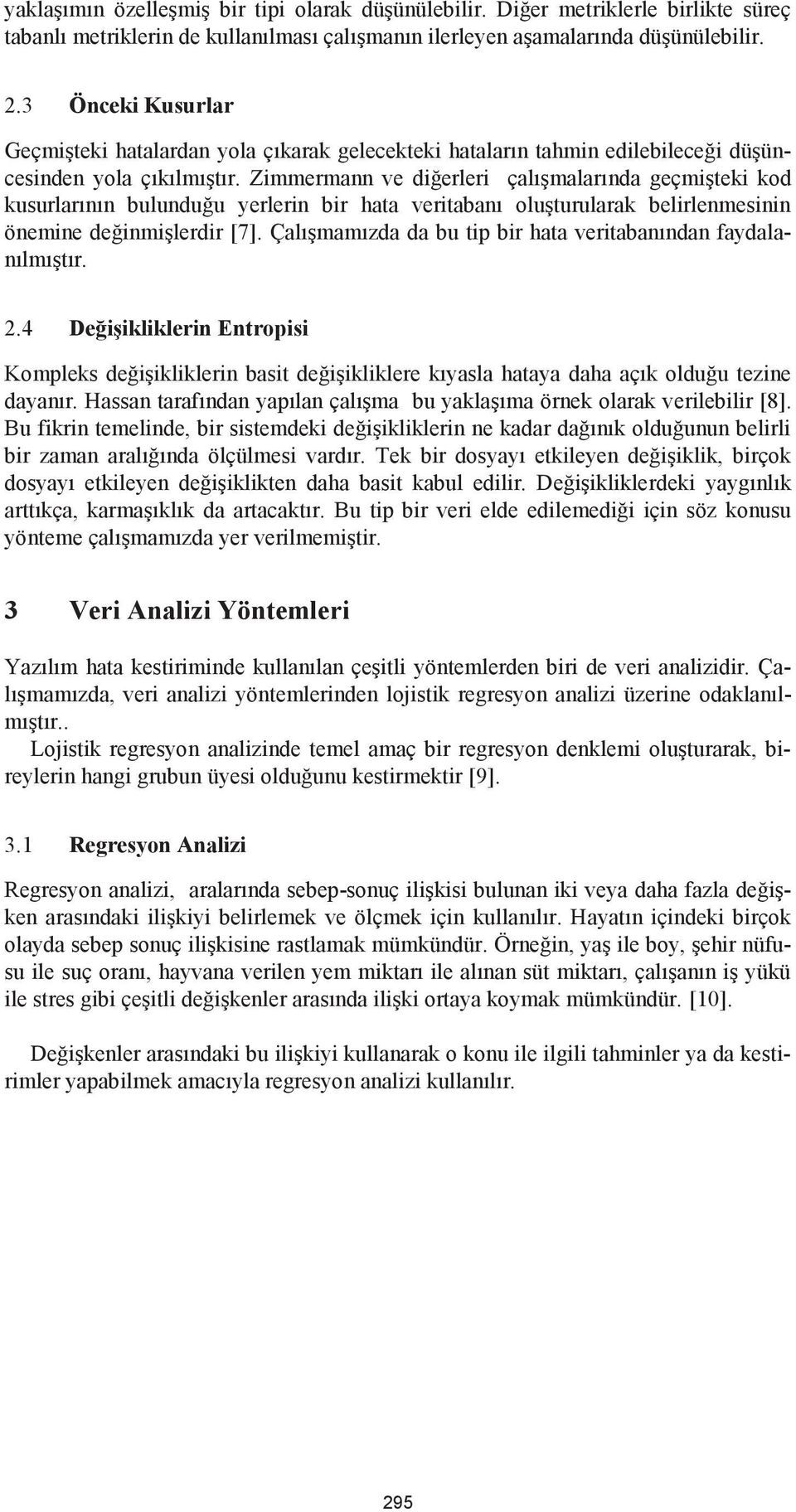 yaklaşımın özelleşmiş bir tipi olarak düşünülebilir. Diğer metriklerle birlikte süreç tabanlı metriklerin de kullanılması çalışmanın ilerleyen aşamalarında düşünülebilir.

2.3 Önceki Kusurlar

Geçmişteki hatalardan yola çıkarak gelecekteki hataların tahmin edilebileceği düşüncesinden yola çıkılmıştır. Zimmermann ve diğerleri çalışmalarında geçmişteki kod kusurlarının bulunduğu yerlerin bir hata veritabanı oluşturularak belirlenmesinin önemine değinmişlerdir [7]. Çalışmamızda da bu tip bir hata veritabanından faydalanılmıştır.

2.4 Değişikliklerin Entropisi

Kompleks değişikliklerin basit değişikliklere kıyasla hataya daha açık olduğu tezine dayanır. Hassan tarafından yapılan çalışma bu yaklaşıma örnek olarak verilebilir [8]. Bu fikrin temelinde, bir sistemdeki değişikliklerin ne kadar dağınık olduğunun belirli bir zaman aralığında ölçülmesi vardır. Tek bir dosyayı etkileyen değişiklik, birçok dosyayı etkileyen değişiklikten daha basit kabul edilir. Değişikliklerdeki yaygınlık arttıkça, karmaşıklık da artacaktır. Bu tip bir veri elde edilemediği için söz konusu yönteme çalışmamızda yer verilmemiştir.

3 Veri Analizi Yöntemleri

Yazılım hata kestiriminde kullanılan çeşitli yöntemlerden biri de veri analizidir. Çalışmamızda, veri analizi yöntemlerinden lojistik regresyon analizi üzerine odaklanılmıştır..
Lojistik regresyon analizinde temel amaç bir regresyon denklemi oluşturarak, bireylerin hangi grubun üyesi olduğunu kestirmektir [9].

3.1 Regresyon Analizi

Regresyon analizi, aralarında sebep-sonuç ilişkisi bulunan iki veya daha fazla değişken arasındaki ilişkiyi belirlemek ve ölçmek için kullanılır. Hayatın içindeki birçok olayda sebep sonuç ilişkisine rastlamak mümkündür. Örneğin, yaş ile boy, şehir nüfusu ile suç oranı, hayvana verilen yem miktarı ile alınan süt miktarı, çalışanın iş yükü ile stres gibi çeşitli değişkenler arasında ilişki ortaya koymak mümkündür. [10].

Değişkenler arasındaki bu ilişkiyi kullanarak o konu ile ilgili tahminler ya da kestirimler yapabilmek amacıyla regresyon analizi kullanılır.

295